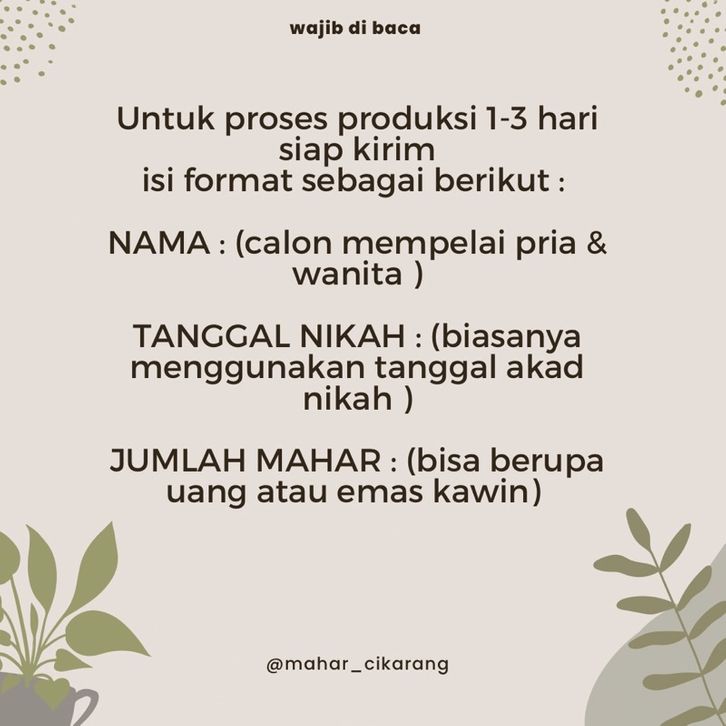 wajib di baca

Untuk proses produksi 1-3 hari siap kirim
isi format sebagai berikut :

NAMA : (calon mempelai pria & wanita )

TANGGAL NIKAH : (biasanya menggunakan tanggal akad nikah )

JUMLAH MAHAR : (bisa berupa uang atau emas kawin)

@mahar_cikarang